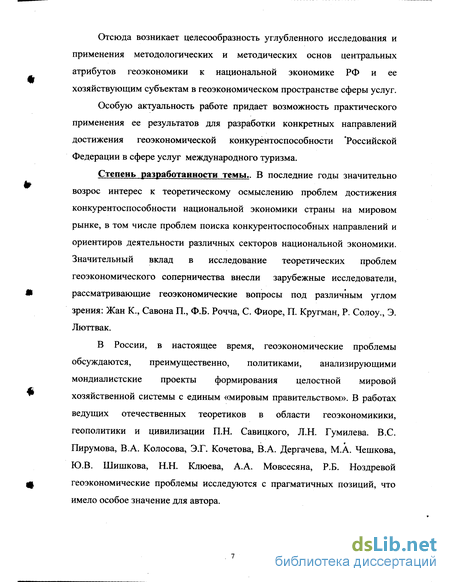 Отсюда возникает целесообразность углубленного исследования и применения методологических и методических основ центральных атрибутов геоэкономики к национальной экономике РФ и ее хозяйствующим субъектам в геоэкономическом пространстве сферы услуг.

Особую актуальность работе придает возможность практического применения ее результатов для разработки конкретных направлений достижения геоэкономической конкурентоспособности Российской Федерации в сфере услуг международного туризма.

Степень разработанности темы.. В последние годы значительно возрос интерес к теоретическому осмыслению проблем достижения конкурентоспособности национальной экономики страны на мировом рынке, в том числе проблем поиска конкурентоспособных направлений и ориентиров деятельности различных секторов национальной экономики. Значительный вклад в исследование теоретических проблем геоэкономического соперничества внесли зарубежные исследователи, рассматривающие геоэкономические вопросы под различным углом зрения: Жан К., Савона П., Ф.Б. Рочча, С. Фиоре, П. Кругман, Р. Солоу., Э. Люттвак.

В России, в настоящее время, геоэкономические проблемы обсуждаются, преимущественно, политиками, анализирующими мондиалистские проекты формирования целостной мировой хозяйственной системы с единым «мировым правительством». В работах ведущих отечественных теоретиков в области геоэкономикики, геополитики и цивилизации П.Н. Савицкого, Л.Н. Гумилева. В.С. Пирумова, В.А. Колосова, Э.Г. Кочетова, В.А. Дергачева, М.А. Чешкова, Ю.В. Шишкова, Н.Н. Клюева, А.А. Мовсесяна, Р.Б. Ноздревой геоэкономические проблемы исследуются с прагматичных позиций, что имело особое значение для автора.

7

dsLib.net
библиотека диссертаций